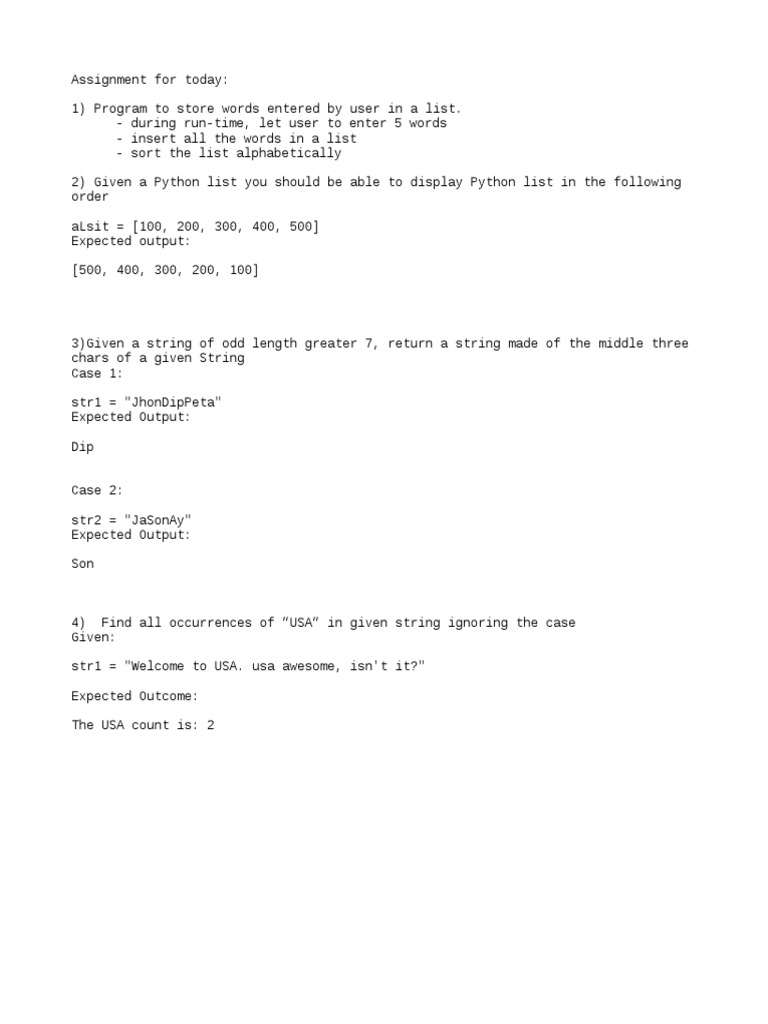 Assignment for today:

1) Program to store words entered by user in a list.
- during run-time, let user to enter 5 words
- insert all the words in a list
- sort the list alphabetically

2) Given a Python list you should be able to display Python list in the following order

aLsit = [100, 200, 300, 400, 500]
Expected output:

[500, 400, 300, 200, 100]

3)Given a string of odd length greater 7, return a string made of the middle three chars of a given String
Case 1:

str1 = "JhonDipPeta"
Expected Output:

Dip

Case 2:

str2 = "JaSonAy"
Expected Output:

Son

4) Find all occurrences of "USA" in given string ignoring the case
Given:

str1 = "Welcome to USA. usa awesome, isn't it?"

Expected Outcome:

The USA count is: 2